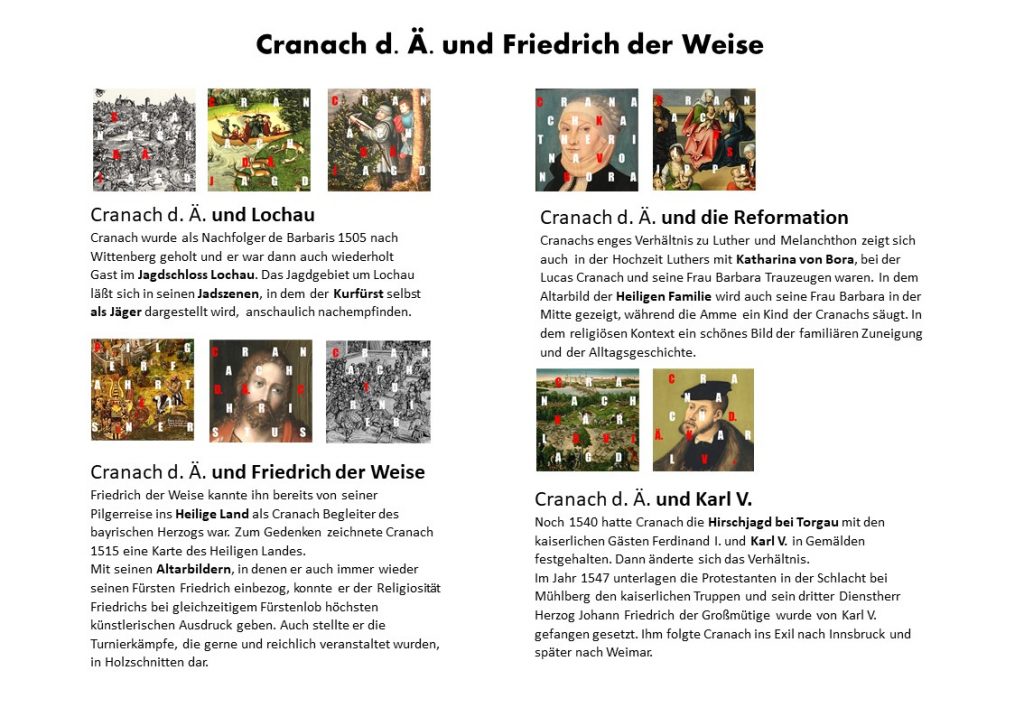 Cranach d. Ä. und Friedrich der Weise

Cranach d. Ä. und Lochau

Cranach wurde als Nachfolger de Barbaris 1505 nach Wittenberg geholt und er war dann auch wiederholt Gast im Jagdschloss Lochau. Das Jagdgebiet um Lochau läßt sich in seinen Jadszenen, in dem der Kurfürst selbst als Jäger dargestellt wird, anschaulich nachempfinden.

Cranach d. Ä. und Friedrich der Weise

Friedrich der Weise kannte ihn bereits von seiner Pilgerreise ins Heilige Land als Cranach Begleiter des bayrischen Herzogs war. Zum Gedenken zeichnete Cranach 1515 eine Karte des Heiligen Landes.
Mit seinen Altarbildern, in denen er auch immer wieder seinen Fürsten Friedrich einbezog, konnte er der Religiosität Friedrichs bei gleichzeitigem Fürstenlob höchsten künstlerischen Ausdruck geben. Auch stellte er die Turnierkämpfe, die gerne und reichlich veranstaltet wurden, in Holzschnitten dar.

Cranach d. Ä. und die Reformation

Cranachs enges Verhältnis zu Luther und Melanchthon zeigt sich auch in der Hochzeit Luthers mit Katharina von Bora, bei der Lucas Cranach und seine Frau Barbara Trauzeugen waren. In dem Altarbild der Heiligen Familie wird auch seine Frau Barbara in der Mitte gezeigt, während die Amme ein Kind der Cranachs säugt. In dem religiösen Kontext ein schönes Bild der familiären Zuneigung und der Alltagsgeschichte.

Cranach d. Ä. und Karl V.

Noch 1540 hatte Cranach die Hirschjagd bei Torgau mit den kaiserlichen Gästen Ferdinand I. und Karl V. in Gemälden festgehalten. Dann änderte sich das Verhältnis.
Im Jahr 1547 unterlagen die Protestanten in der Schlacht bei Mühlberg den kaiserlichen Truppen und sein dritter Dienstherr Herzog Johann Friedrich der Großmütige wurde von Karl V. gefangen gesetzt. Ihm folgte Cranach ins Exil nach Innsbruck und später nach Weimar.